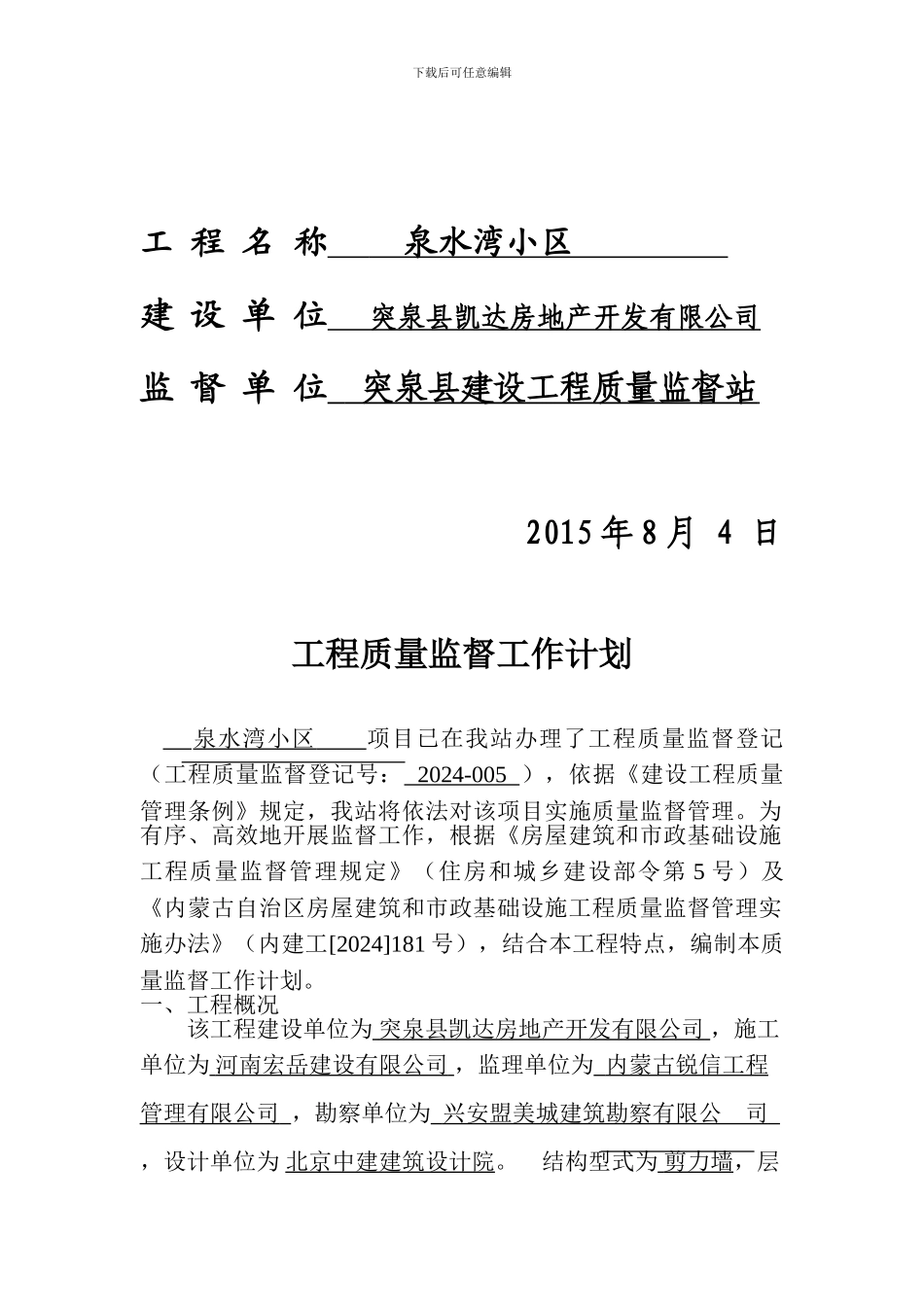 下载后可任意编辑

工 程 名 称 泉水湾小区

建 设 单 位 突泉县凯达房地产开发有限公司

监 督 单 位 突泉县建设工程质量监督站

2015 年 8 月 4 日

工程质量监督工作计划

泉水湾小区 项目已在我站办理了工程质量监督登记（工程质量监督登记号： 2024-005 ），依据《建设工程质量管理条例》规定，我站将依法对该项目实施质量监督管理。为有序、高效地开展监督工作，根据《房屋建筑和市政基础设施工程质量监督管理规定》（住房和城乡建设部令第 5 号）及《内蒙古自治区房屋建筑和市政基础设施工程质量监督管理实施办法》（内建工[2024]181 号），结合本工程特点，编制本质量监督工作计划。

一、工程概况

该工程建设单位为 突泉县凯达房地产开发有限公司，施工单位为 河南宏岳建设有限公司，监理单位为 内蒙古锐信工程管理有限公司，勘察单位为 兴安盟美城建筑勘察有限公 司，设计单位为 北京中建建筑设计院。 结构型式为 剪力墙，层